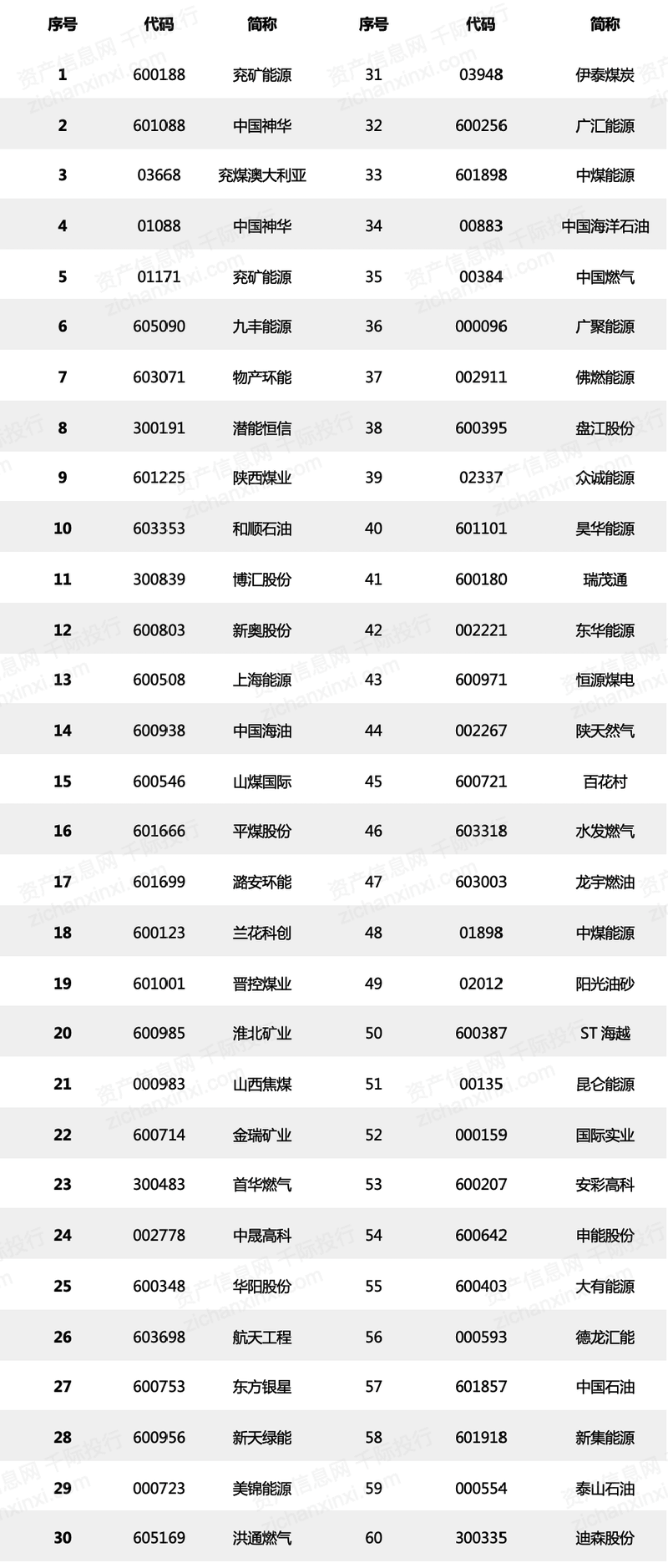 | 序号 | 代码 | 简称 | 序号 | 代码 | 简称 |
|---|---|---|---|---|---|
| 1 | 600188 | 兖矿能源 | 31 | 03948 | 伊泰煤炭 |
| 2 | 601088 | 中国神华 | 32 | 600256 | 广汇能源 |
| 3 | 03668 | 兖煤澳大利亚 | 33 | 601898 | 中煤能源 |
| 4 | 01088 | 中国神华 | 34 | 00883 | 中国海洋石油 |
| 5 | 01171 | 兖矿能源 | 35 | 00384 | 中国燃气 |
| 6 | 605090 | 九丰能源 | 36 | 000096 | 广聚能源 |
| 7 | 603071 | 物产环能 | 37 | 002911 | 佛燃能源 |
| 8 | 300191 | 潜能恒信 | 38 | 600395 | 盘江股份 |
| 9 | 601225 | 陕西煤业 | 39 | 02337 | 众诚能源 |
| 10 | 603353 | 和顺石油 | 40 | 601101 | 昊华能源 |
| 11 | 300839 | 博汇股份 | 41 | 600180 | 瑞茂通 |
| 12 | 600803 | 新奥股份 | 42 | 002221 | 东华能源 |
| 13 | 600508 | 上海能源 | 43 | 600971 | 恒源煤电 |
| 14 | 600938 | 中国海油 | 44 | 002267 | 陕天然气 |
| 15 | 600546 | 山煤国际 | 45 | 600721 | 百花村 |
| 16 | 601666 | 平煤股份 | 46 | 603318 | 水发燃气 |
| 17 | 601699 | 潞安环能 | 47 | 603003 | 龙宇燃油 |
| 18 | 600123 | 兰花科创 | 48 | 01898 | 中煤能源 |
| 19 | 601001 | 晋控煤业 | 49 | 02012 | 阳光油砂 |
| 20 | 600985 | 淮北矿业 | 50 | 600387 | ST 海越 |
| 21 | 000983 | 山西焦煤 | 51 | 00135 | 昆仑能源 |
| 22 | 600714 | 金瑞矿业 | 52 | 000159 | 国际实业 |
| 23 | 300483 | 首华燃气 | 53 | 600207 | 安彩高科 |
| 24 | 002778 | 中晟高科 | 54 | 600642 | 申能股份 |
| 25 | 600348 | 华阳股份 | 55 | 600403 | 大有能源 |
| 26 | 603698 | 航天工程 | 56 | 000593 | 德龙汇能 |
| 27 | 600753 | 东方银星 | 57 | 601857 | 中国石油 |
| 28 | 600956 | 新天绿能 | 58 | 601918 | 新集能源 |
| 29 | 000723 | 美锦能源 | 59 | 000554 | 泰山石油 |
| 30 | 605169 | 洪通燃气 | 60 | 300335 | 迪森股份 |

资产信息网 千际投行 zichanxinxi.com